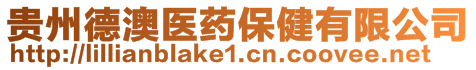 贵州德澳医药保健有限公司
http://lillianblake1.cn.coovee.net